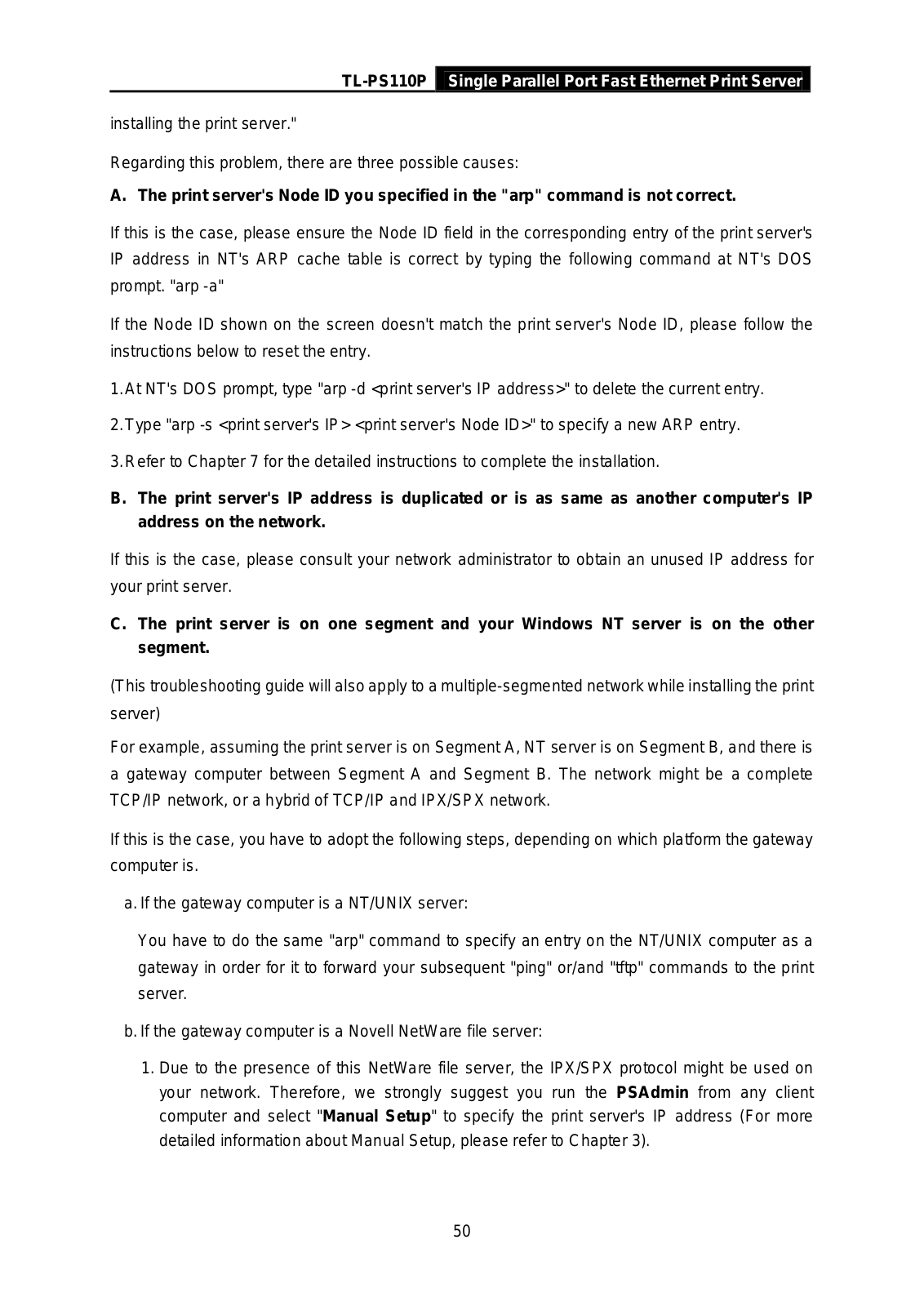 TL-PS110P Single Parallel Port Fast Ethernet Print Server

installing the print server."

Regarding this problem, there are three possible causes:

A. The print server's Node ID you specified in the "arp" command is not correct.

If this is the case, please ensure the Node ID field in the corresponding entry of the print server's IP address in NT's ARP cache table is correct by typing the following command at NT's DOS prompt. "arp -a"

If the Node ID shown on the screen doesn't match the print server's Node ID, please follow the instructions below to reset the entry.

1.At NT's DOS prompt, type "arp -d <print server's IP address>" to delete the current entry.

2.Type "arp -s <print server's IP> <print server's Node ID>" to specify a new ARP entry.

3.Refer to Chapter 7 for the detailed instructions to complete the installation.

B. The print server's IP address is duplicated or is as same as another computer's IP address on the network.

If this is the case, please consult your network administrator to obtain an unused IP address for your print server.

C. The print server is on one segment and your Windows NT server is on the other segment.

(This troubleshooting guide will also apply to a multiple-segmented network while installing the print server)

For example, assuming the print server is on Segment A, NT server is on Segment B, and there is a gateway computer between Segment A and Segment B. The network might be a complete TCP/IP network, or a hybrid of TCP/IP and IPX/SPX network.

If this is the case, you have to adopt the following steps, depending on which platform the gateway computer is.

a. If the gateway computer is a NT/UNIX server:

You have to do the same "arp" command to specify an entry on the NT/UNIX computer as a gateway in order for it to forward your subsequent "ping" or/and "tftp" commands to the print server.

b. If the gateway computer is a Novell NetWare file server:

1. Due to the presence of this NetWare file server, the IPX/SPX protocol might be used on your network. Therefore, we strongly suggest you run the PSAdmin from any client computer and select "Manual Setup" to specify the print server's IP address (For more detailed information about Manual Setup, please refer to Chapter 3).

50